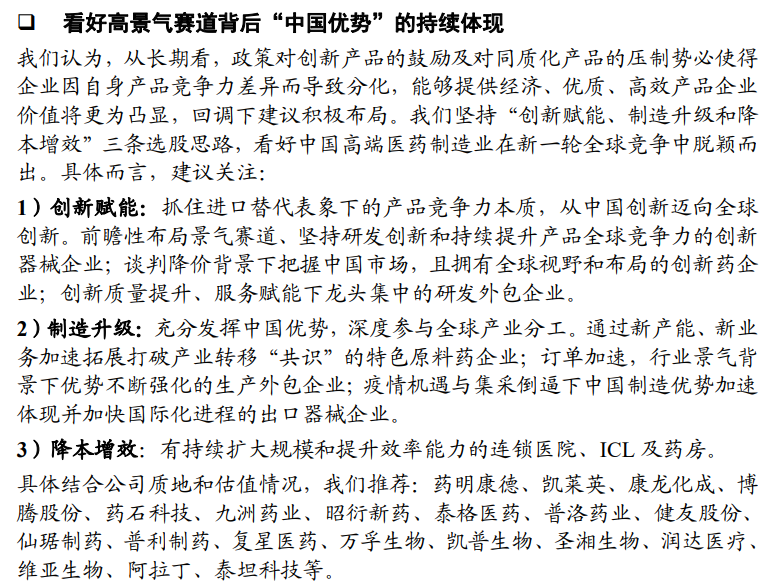 ❑ 看好高景气赛道背后“中国优势”的持续体现

我们认为，从长期看，政策对创新产品的鼓励及对同质化产品的压制势必使得企业因自身产品竞争力差异而导致分化，能够提供经济、优质、高效产品企业价值将更为凸显，回调下建议积极布局。我们坚持“创新赋能、制造升级和降本增效”三条选股思路，看好中国高端医药制造业在新一轮全球竞争中脱颖而出。具体而言，建议关注：

1）创新赋能：抓住进口替代表象下的产品竞争力本质，从中国创新迈向全球创新。前瞻性布局景气赛道、坚持研发创新和持续提升产品全球竞争力的创新器械企业；谈判降价背景下把握中国市场，且拥有全球视野和布局的创新药企业；创新质量提升、服务赋能下龙头集中的研发外包企业。

2）制造升级：充分发挥中国优势，深度参与全球产业分工。通过新产能、新业务加速拓展打破产业转移“共识”的特色原料药企业；订单加速，行业景气背景下优势不断强化的生产外包企业；疫情机遇与集采倒逼下中国制造优势加速体现并加快国际化进程的出口器械企业。

3）降本增效：有持续扩大规模和提升效率能力的连锁医院、ICL 及药房。

具体结合公司质地和估值情况，我们推荐：药明康德、凯莱英、康龙化成、博腾股份、药石科技、九洲药业、昭衍新药、泰格医药、普洛药业、健友股份、仙琚制药、普利制药、复星医药、万孚生物、凯普生物、圣湘生物、润达医疗、维亚生物、阿拉丁、泰坦科技等。